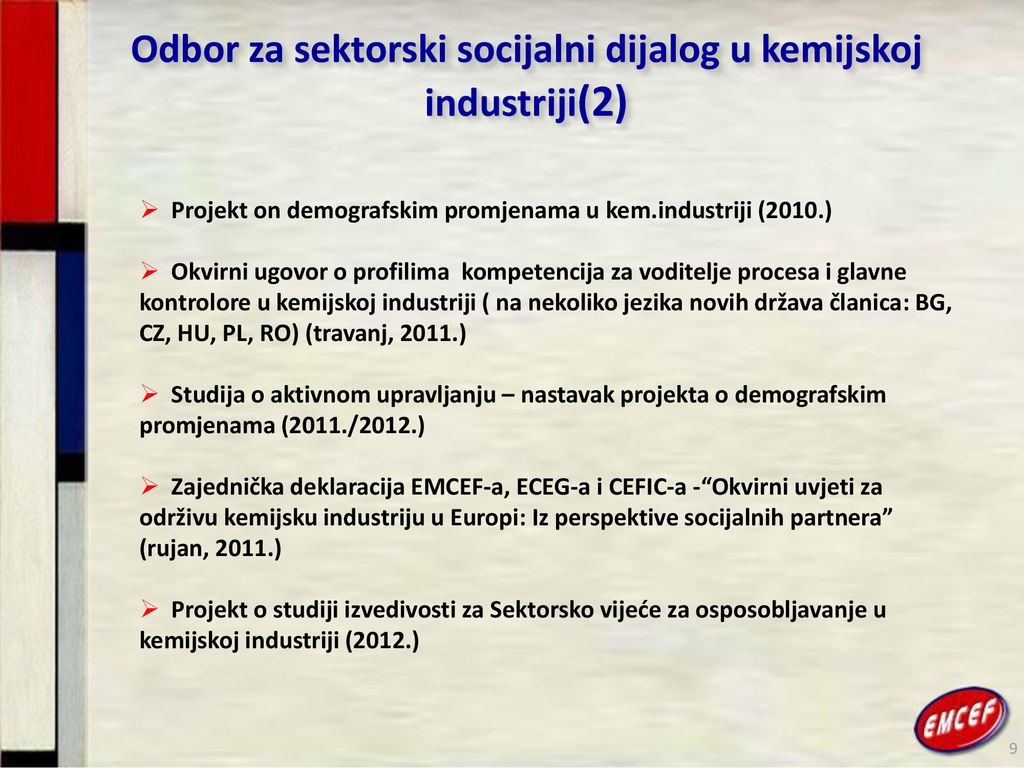 Odbor za sektorski socijalni dijalog u kemijskoj industriji(2)

➢ Projekt on demografskim promjenama u kem.industriji (2010.)

➢ Okvirni ugovor o profilima kompetencija za voditelje procesa i glavne kontrolore u kemijskoj industriji ( na nekoliko jezika novih država članica: BG, CZ, HU, PL, RO) (travanj, 2011.)

➢ Studija o aktivnom upravljanju – nastavak projekta o demografskim promjenama (2011./2012.)

➢ Zajednička deklaracija EMCEF-a, ECEG-a i CEFIC-a -“Okvirni uvjeti za održivu kemijsku industriju u Europi: Iz perspektive socijalnih partnera” (rujan, 2011.)

➢ Projekt o studiji izvedivosti za Sektorsko vijeće za osposobljavanje u kemijskoj industriji (2012.)

EMCEF

9